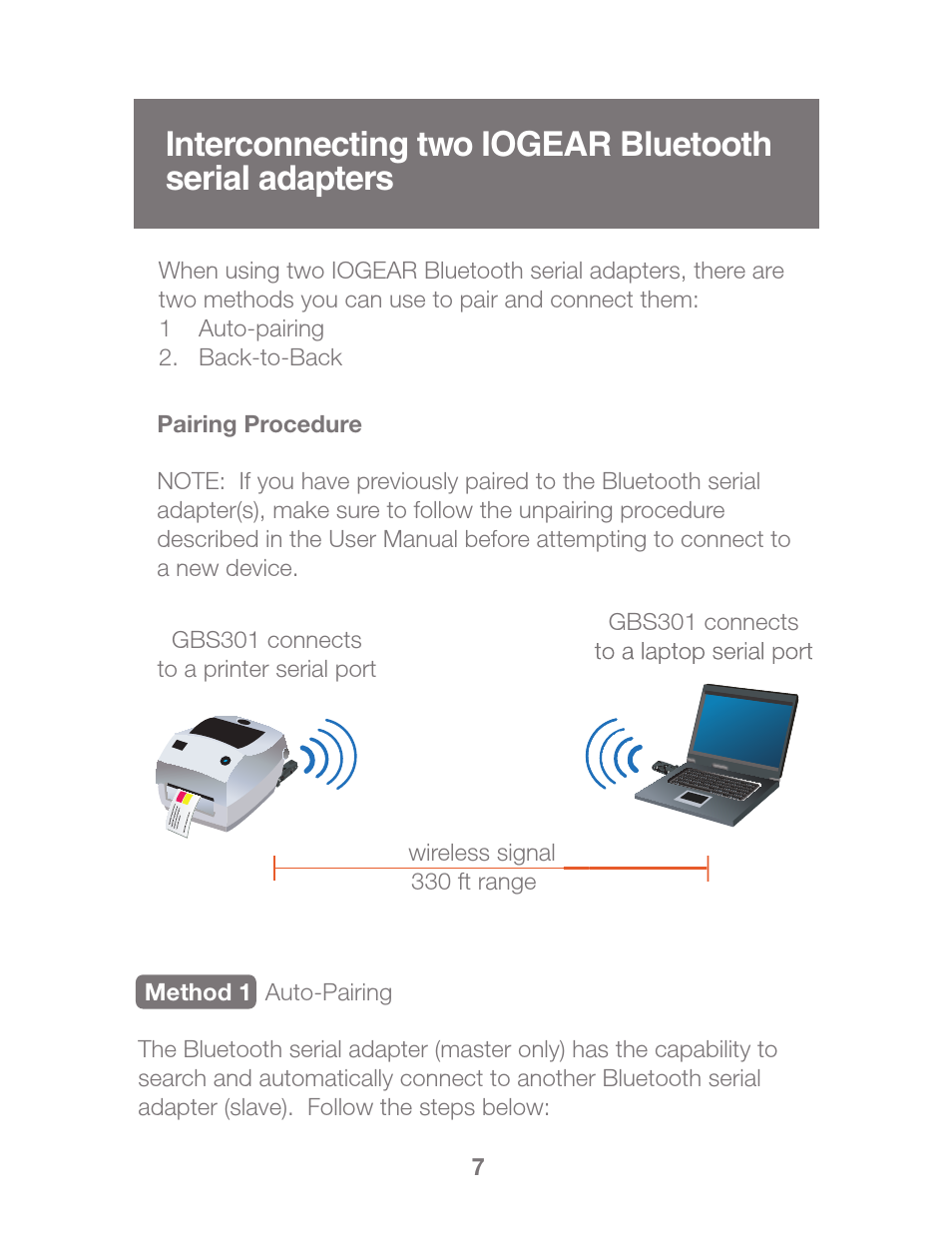 Interconnecting two IOGEAR Bluetooth serial adapters

When using two IOGEAR Bluetooth serial adapters, there are two methods you can use to pair and connect them:
1 Auto-pairing
2. Back-to-Back

Pairing Procedure

NOTE: If you have previously paired to the Bluetooth serial adapter(s), make sure to follow the unpairing procedure described in the User Manual before attempting to connect to a new device.

GBS301 connects to a printer serial port

GBS301 connects to a laptop serial port

wireless signal
330 ft range

Method 1 Auto-Pairing

The Bluetooth serial adapter (master only) has the capability to search and automatically connect to another Bluetooth serial adapter (slave). Follow the steps below:

7